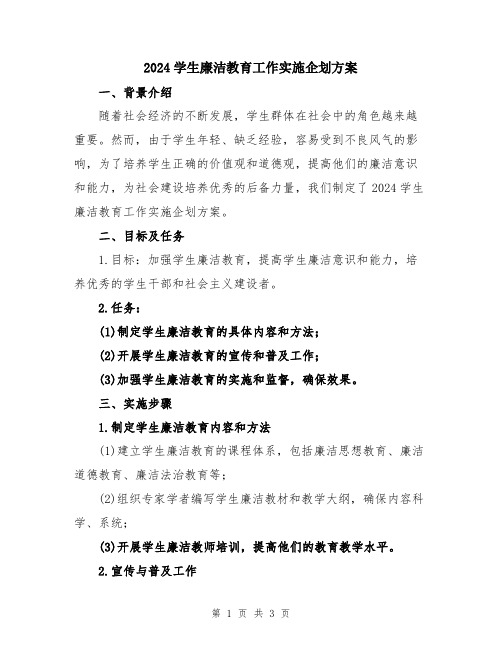 2024 学生廉洁教育工作实施企划方案

一、背景介绍

随着社会经济的不断发展，学生群体在社会中的角色越来越重要。然而，由于学生年轻、缺乏经验，容易受到不良风气的影响，为了培养学生正确的价值观和道德观，提高他们的廉洁意识和能力，为社会建设培养优秀的后备力量，我们制定了 2024 学生廉洁教育工作实施企划方案。

二、目标及任务

1.目标：加强学生廉洁教育，提高学生廉洁意识和能力，培养优秀的学生干部和社会主义建设者。

2.任务：

(1)制定学生廉洁教育的具体内容和方法；

(2)开展学生廉洁教育的宣传和普及工作；

(3)加强学生廉洁教育的实施和监督，确保效果。

三、实施步骤

1.制定学生廉洁教育内容和方法

(1)建立学生廉洁教育的课程体系，包括廉洁思想教育、廉洁道德教育、廉洁法治教育等；

(2)组织专家学者编写学生廉洁教材和教学大纲，确保内容科学、系统；

(3)开展学生廉洁教师培训，提高他们的教育教学水平。

2.宣传与普及工作

第 1 页 共 3 页